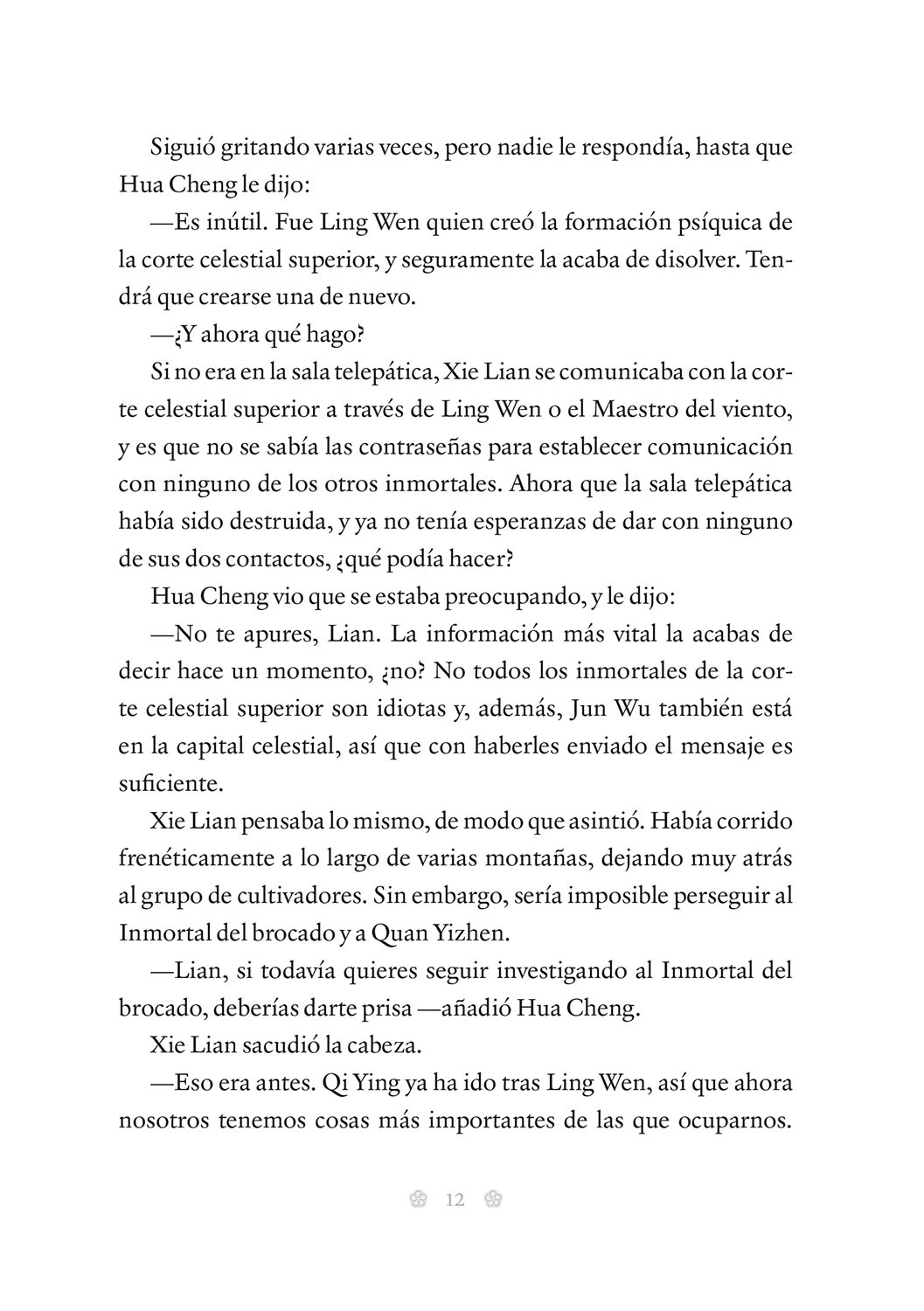 Siguió gritando varias veces, pero nadie le respondía, hasta que Hua Cheng le dijo:

—Es inútil. Fue Ling Wen quien creó la formación psíquica de la corte celestial superior, y seguramente la acaba de disolver. Tendrá que crearse una de nuevo.

—¿Y ahora qué hago?

Si no era en la sala telepática, Xie Lian se comunicaba con la corte celestial superior a través de Ling Wen o el Maestro del viento, y es que no se sabía las contraseñas para establecer comunicación con ninguno de los otros inmortales. Ahora que la sala telepática había sido destruida, y ya no tenía esperanzas de dar con ninguno de sus dos contactos, ¿qué podía hacer?

Hua Cheng vio que se estaba preocupando, y le dijo:

—No te apures, Lian. La información más vital la acabas de decir hace un momento, ¿no? No todos los inmortales de la corte celestial superior son idiotas y, además, Jun Wu también está en la capital celestial, así que con haberles enviado el mensaje es suficiente.

Xie Lian pensaba lo mismo, de modo que asintió. Había corrido frenéticamente a lo largo de varias montañas, dejando muy atrás al grupo de cultivadores. Sin embargo, sería imposible perseguir al Inmortal del brocado y a Quan Yizhen.

—Lian, si todavía quieres seguir investigando al Inmortal del brocado, deberías darte prisa —añadió Hua Cheng.

Xie Lian sacudió la cabeza.

—Eso era antes. Qi Ying ya ha ido tras Ling Wen, así que ahora nosotros tenemos cosas más importantes de las que ocuparnos.

12